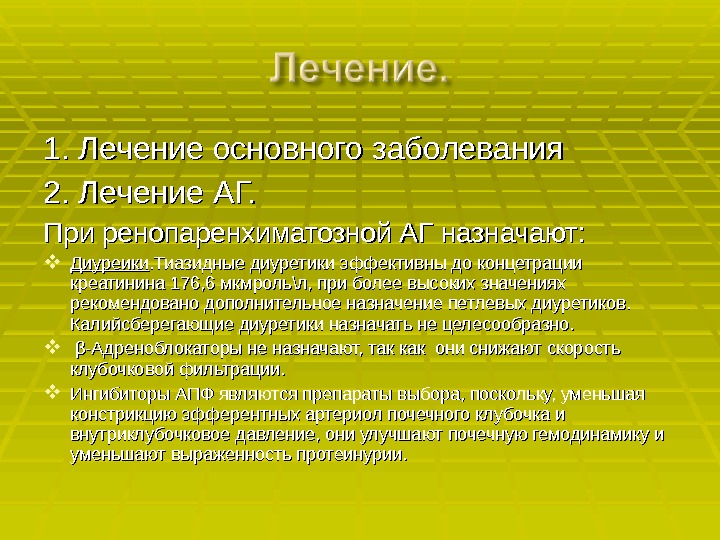 Лечение.

1. Лечение основного заболевания

2. Лечение АГ.

При ренопаренхиматозной АГ назначают:

❖ Диуреики.Тиазидные диуретики эффективны до концетрации креатинина 176,6 мкмроль\л, при более высоких значениях рекомендовано дополнительное назначение петлевых диуретиков. Калийсберегающие диуретики назначать не целесообразно.

❖ β-Адреноблокаторы не назначают, так как они снижают скорость клубочковой фильтрации.

❖ Ингибиторы АПФ являются препараты выбора, поскольку, уменьшая констрикцию эфферентных артериол почечного клубочка и внутриклубочковое давление, они улучшают почечную гемодинамику и уменьшают выраженность протеинурии.